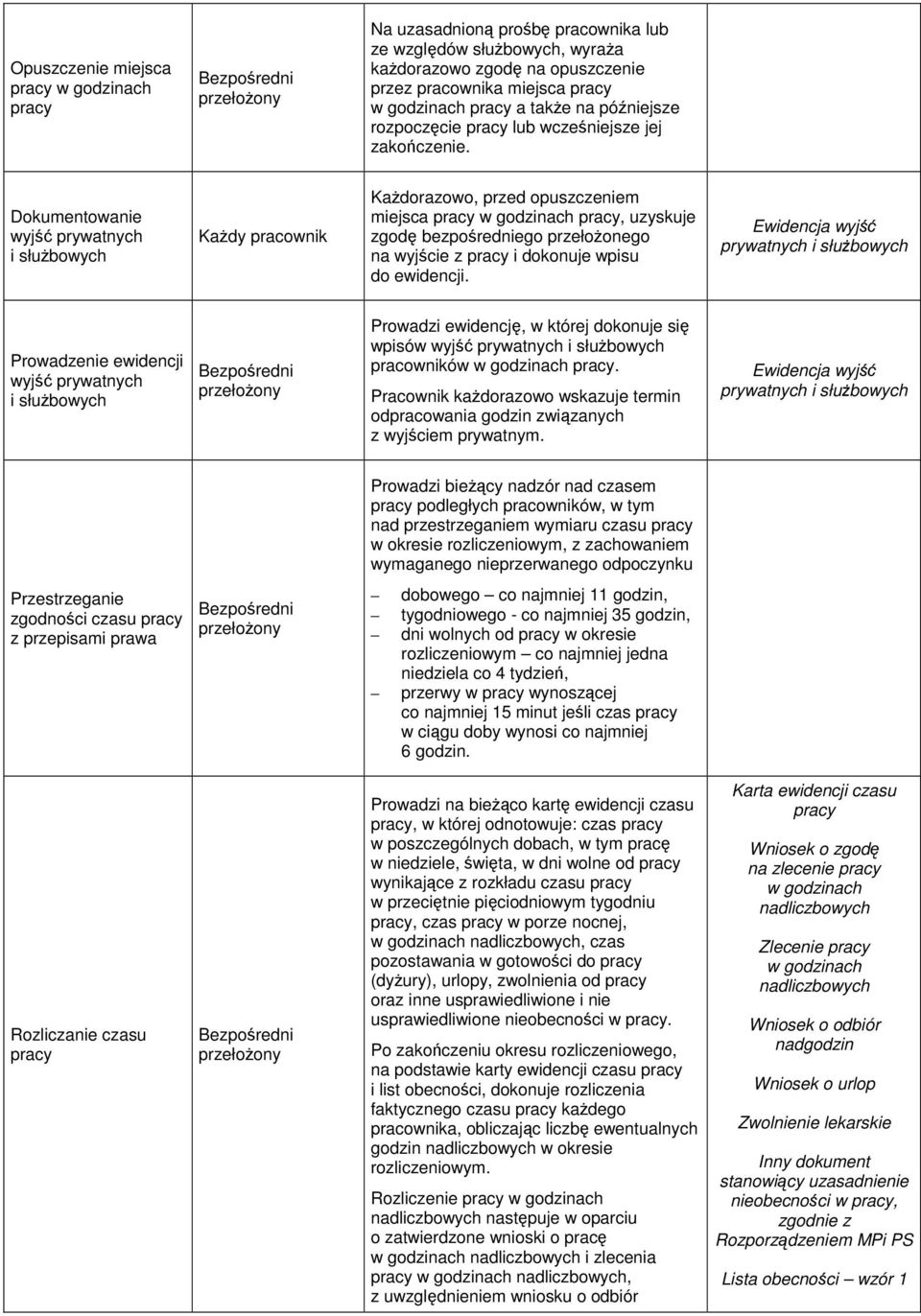 | | | | |
|---|---|---|---|
| Opuszczenie miejsca pracy w godzinach pracy | Bezpośredni przełożony | Na uzasadnioną prośbę pracownika lub ze względów służbowych, wyraża każdorazowo zgodę na opuszczenie przez pracownika miejsca pracy w godzinach pracy a także na późniejsze rozpoczęcie pracy lub wcześniejsze jej zakończenie. | |
| Dokumentowanie wyjść prywatnych i służbowych | Każdy pracownik | Każdorazowo, przed opuszczeniem miejsca pracy w godzinach pracy, uzyskuje zgodę bezpośredniego przełożonego na wyjście z pracy i dokonuje wpisu do ewidencji. | Ewidencja wyjść prywatnych i służbowych |
| Prowadzenie ewidencji wyjść prywatnych i służbowych | Bezpośredni przełożony | Prowadzi ewidencję, w której dokonuje się wpisów wyjść prywatnych i służbowych pracowników w godzinach pracy. Pracownik każdorazowo wskazuje termin odpracowania godzin związanych z wyjściem prywatnym. | Ewidencja wyjść prywatnych i służbowych |
| Przestrzeganie zgodności czasu pracy z przepisami prawa | Bezpośredni przełożony | Prowadzi bieżący nadzór nad czasem pracy podległych pracowników, w tym nad przestrzeganiem wymiaru czasu pracy w okresie rozliczeniowym, z zachowaniem wymaganego nieprzerwanego odpoczynku – dobowego – co najmniej 11 godzin, – tygodniowego - co najmniej 35 godzin, – dni wolnych od pracy w okresie rozliczeniowym – co najmniej jedna niedziela co 4 tydzień, – przerwy w pracy wynoszącej co najmniej 15 minut jeśli czas pracy w ciągu doby wynosi co najmniej 6 godzin. | |
| Rozliczanie czasu pracy | Bezpośredni przełożony | Prowadzi na bieżąco kartę ewidencji czasu pracy, w której odnotowuje: czas pracy w poszczególnych dobach, w tym pracę w niedziele, święta, w dni wolne od pracy wynikające z rozkładu czasu pracy w przeciętnie pięciodniowym tygodniu pracy, czas pracy w porze nocnej, w godzinach nadliczbowych, czas pozostawania w gotowości do pracy (dyżury), urlopy, zwolnienia od pracy oraz inne usprawiedliwione i nie usprawiedliwione nieobecności w pracy. Po zakończeniu okresu rozliczeniowego, na podstawie karty ewidencji czasu pracy i list obecności, dokonuje rozliczenia faktycznego czasu pracy każdego pracownika, obliczając liczbę ewentualnych godzin nadliczbowych w okresie rozliczeniowym. Rozliczenie pracy w godzinach nadliczbowych następuje w oparciu o zatwierdzone wnioski o pracę w godzinach nadliczbowych i zlecenia pracy w godzinach nadliczbowych, z uwzględnieniem wniosku o odbiór | Karta ewidencji czasu pracy Wniosek o zgodę na zlecenie pracy w godzinach nadliczbowych Zlecenie pracy w godzinach nadliczbowych Wniosek o odbiór nadgodzin Wniosek o urlop Zwolnienie lekarskie Inny dokument stanowiący uzasadnienie nieobecności w pracy, zgodnie z Rozporządzeniem MPi PS Lista obecności – wzór 1 |